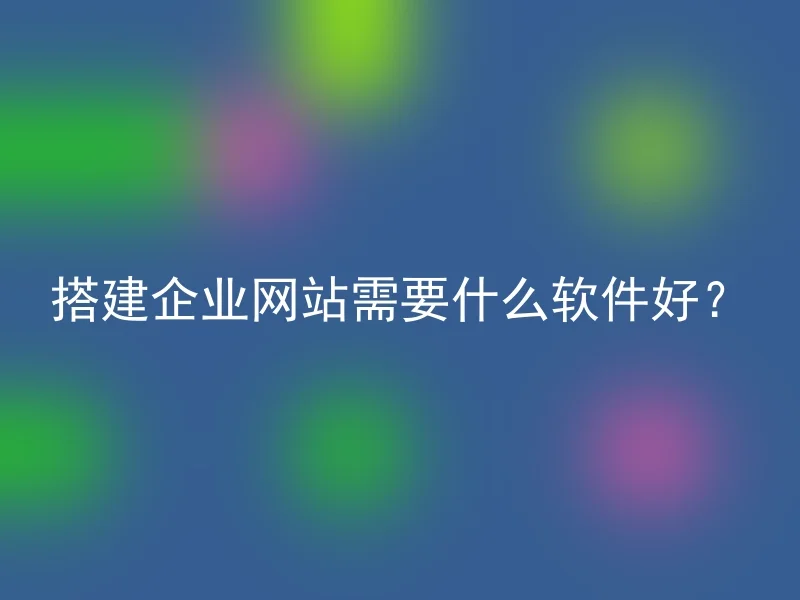 搭建企业网站需要什么软件好？